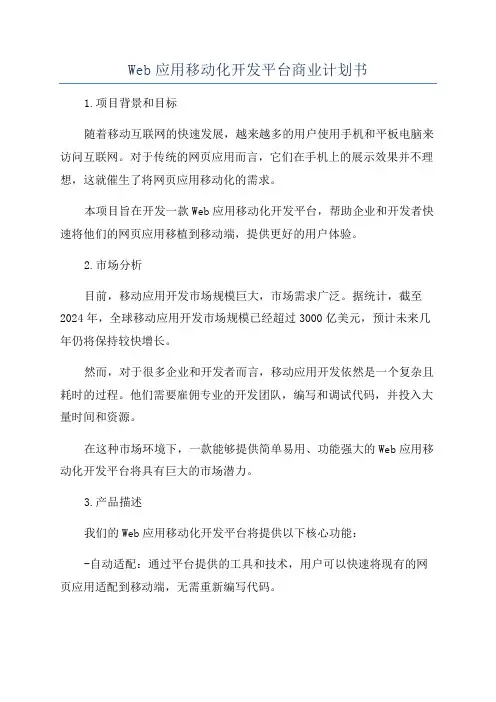 Web应用移动化开发平台商业计划书

1.项目背景和目标

随着移动互联网的快速发展，越来越多的用户使用手机和平板电脑来访问互联网。对于传统的网页应用而言，它们在手机上的展示效果并不理想，这就催生了将网页应用移动化的需求。

本项目旨在开发一款Web应用移动化开发平台，帮助企业和开发者快速将他们的网页应用移植到移动端，提供更好的用户体验。

2.市场分析

目前，移动应用开发市场规模巨大，市场需求广泛。据统计，截至2024年，全球移动应用开发市场规模已经超过3000亿美元，预计未来几年仍将保持较快增长。

然而，对于很多企业和开发者而言，移动应用开发依然是一个复杂且耗时的过程。他们需要雇佣专业的开发团队，编写和调试代码，并投入大量时间和资源。

在这种市场环境下，一款能够提供简单易用、功能强大的Web应用移动化开发平台将具有巨大的市场潜力。

3.产品描述

我们的Web应用移动化开发平台将提供以下核心功能：

-自动适配：通过平台提供的工具和技术，用户可以快速将现有的网页应用适配到移动端，无需重新编写代码。